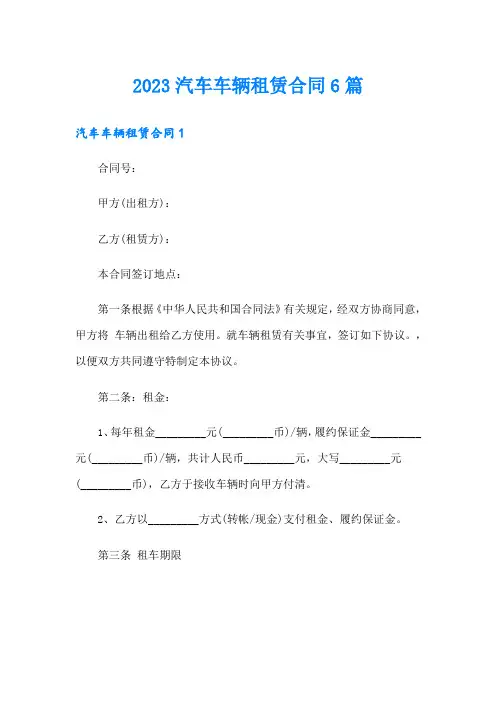 2023汽车车辆租赁合同6篇

汽车车辆租赁合同1

合同号：

甲方(出租方)：

乙方(租赁方)：

本合同签订地点：

第一条根据《中华人民共和国合同法》有关规定，经双方协商同意，甲方将 车辆出租给乙方使用。就车辆租赁有关事宜，签订如下协议。，以便双方共同遵守特制定本协议。

第二条：租金：

1、每年租金________元(________币)/辆，履约保证金________元(________币)/辆，共计人民币________元，大写________元(________币)，乙方于接收车辆时向甲方付清。

2、乙方以________方式(转帐/现金)支付租金、履约保证金。

第三条 租车期限